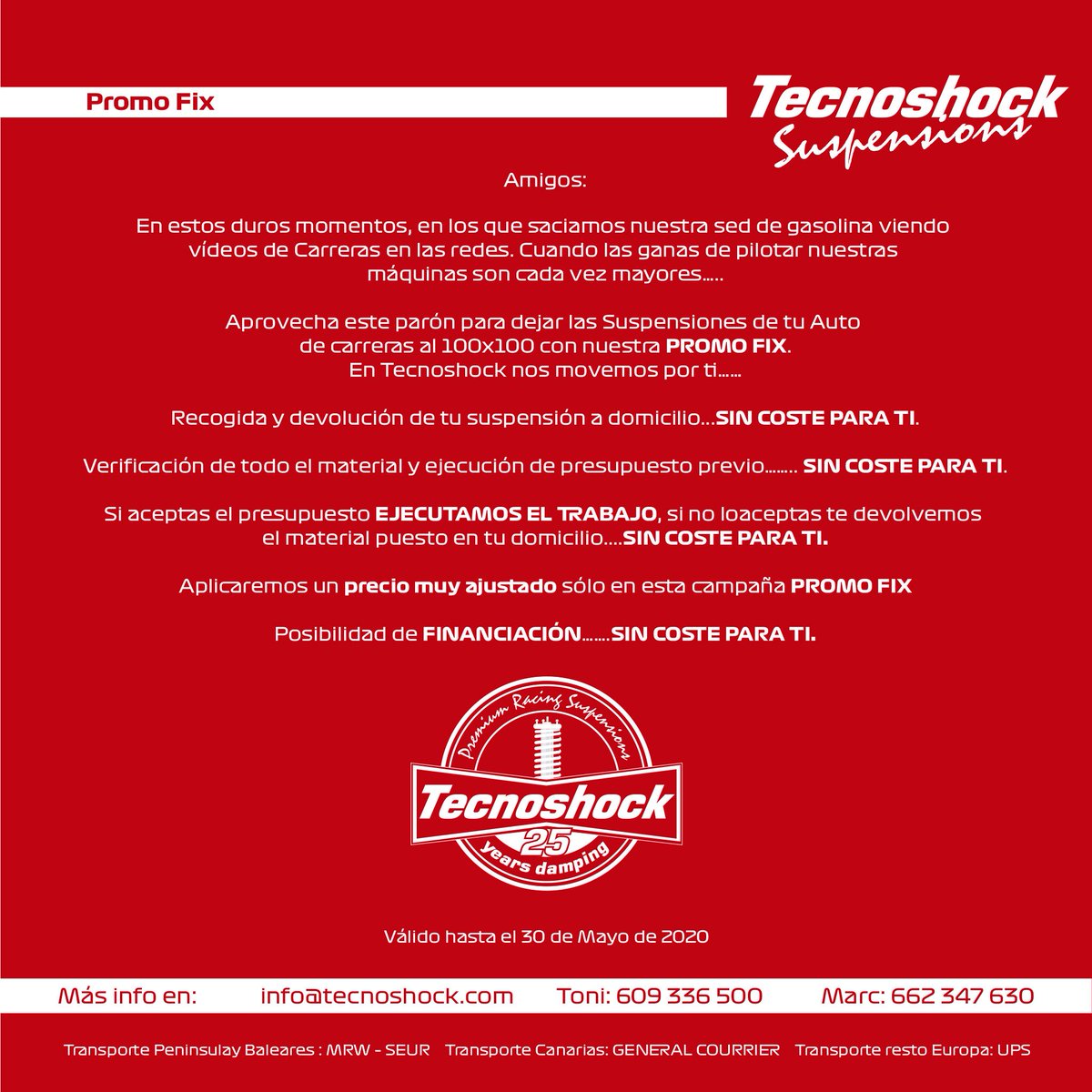 Promo Fix

Tecnoshock
Suspensions

Amigos:

En estos duros momentos, en los que saciamos nuestra sed de gasolina viendo vídeos de Carreras en las redes. Cuando las ganas de pilotar nuestras máquinas son cada vez mayores.....

Aprovecha este parón para dejar las Suspensiones de tu Auto de carreras al 100x100 con nuestra PROMO FIX. En Tecnoshock nos movemos por ti......

Recogida y devolución de tu suspensión a domicilio...SIN COSTE PARA TI.

Verificación de todo el material y ejecución de presupuesto previo........ SIN COSTE PARA TI.

Si aceptas el presupuesto EJECUTAMOS EL TRABAJO, si no loaceptas te devolvemos el material puesto en tu domicilio....SIN COSTE PARA TI.

Aplicaremos un precio muy ajustado sólo en esta campaña PROMO FIX

Posibilidad de FINANCIACIÓN.......SIN COSTE PARA TI.

Premium Racing Suspensions
Tecnoshock
25
years damping

Válido hasta el 30 de Mayo de 2020

Más info en: info@tecnoshock.com Toni: 609 336 500 Marc: 662 347 630

Transporte Peninsulay Baleares : MRW - SEUR Transporte Canarias: GENERAL COURRIER Transporte resto Europa: UPS